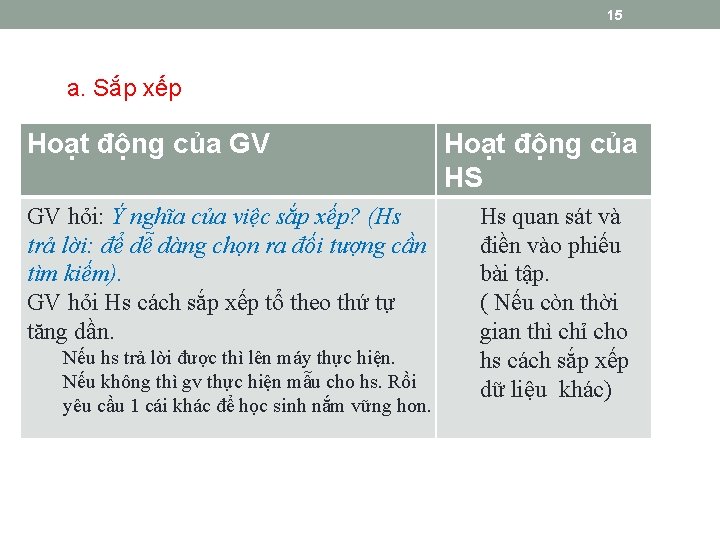 15

a. Sắp xếp

| Hoạt động của GV | Hoạt động của HS |
|---|---|
| GV hỏi: Ý nghĩa của việc sắp xếp? (Hs trả lời: để dễ dàng chọn ra đối tượng cần tìm kiếm). GV hỏi Hs cách sắp xếp tổ theo thứ tự tăng dần. Nếu hs trả lời được thì lên máy thực hiện. Nếu không thì gv thực hiện mẫu cho hs. Rồi yêu cầu 1 cái khác để học sinh nắm vững hơn. | Hs quan sát và điền vào phiếu bài tập. ( Nếu còn thời gian thì chỉ cho hs cách sắp xếp dữ liệu khác) |